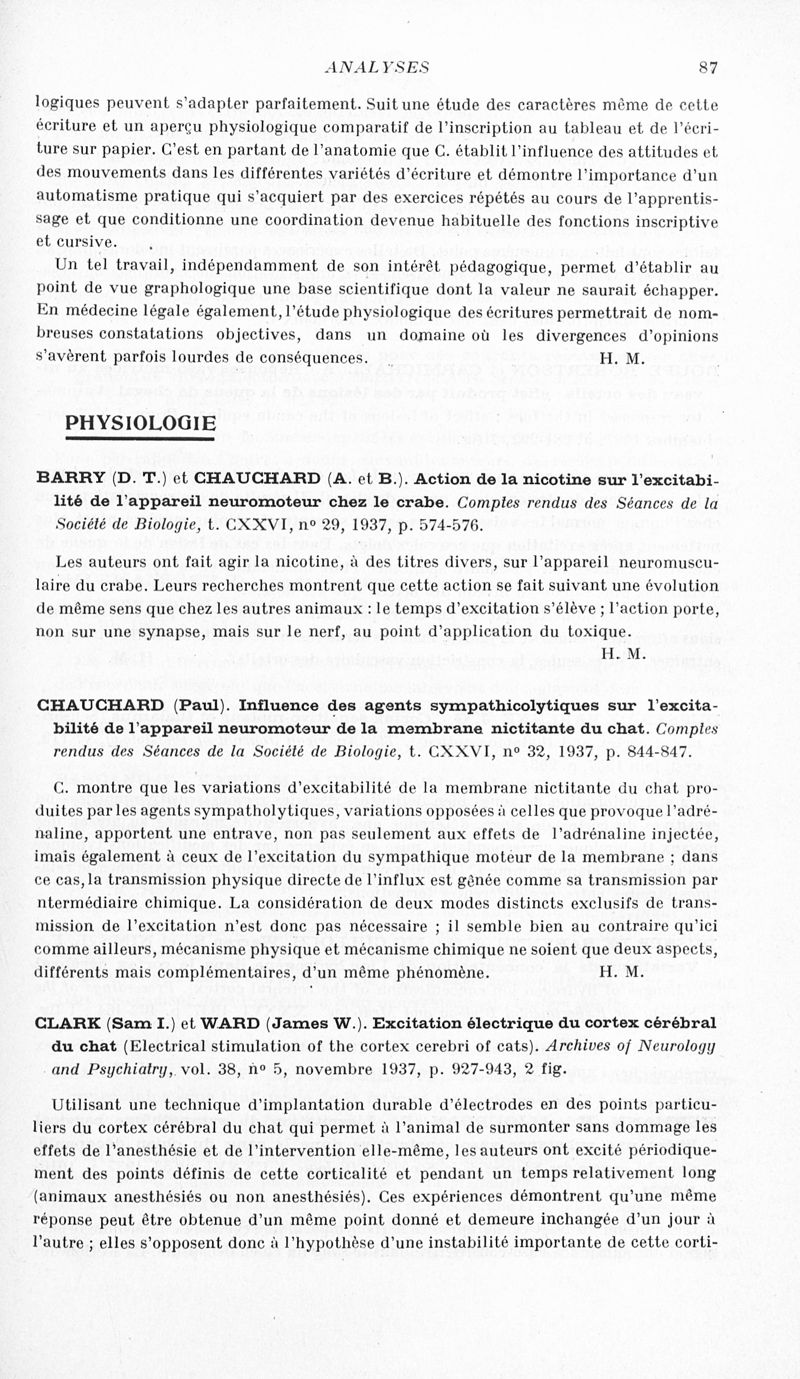 ANALYSES 87

logiques peuvent s'adapter parfaitement. Suit une étude des caractères même de cette écriture et un aperçu physiologique comparatif de l'inscription au tableau et de l'écriture sur papier. C'est en partant de l'anatomie que C. établit l'influence des attitudes et des mouvements dans les différentes variétés d'écriture et démontre l'importance d'un automatisme pratique qui s'acquiert par des exercices répétés au cours de l'apprentissage et que conditionne une coordination devenue habituelle des fonctions inscriptive et cursive.

Un tel travail, indépendamment de son intérêt pédagogique, permet d'établir au point de vue graphologique une base scientifique dont la valeur ne saurait échapper. En médecine légale également, l'étude physiologique des écritures permettrait de nombreuses constatations objectives, dans un domaine où les divergences d'opinions s'avèrent parfois lourdes de conséquences. H. M.

PHYSIOLOGIE

BARRY (D. T.) et CHAUCHARD (A. et B.). Action de la nicotine sur l'excitabilité de l'appareil neuromoteur chez le crabe. Comptes rendus des Séances de la Société de Biologie, t. CXXVI, n° 29, 1937, p. 574-576.

Les auteurs ont fait agir la nicotine, à des titres divers, sur l'appareil neuromusculaire du crabe. Leurs recherches montrent que cette action se fait suivant une évolution de même sens que chez les autres animaux : le temps d'excitation s'élève ; l'action porte, non sur une synapse, mais sur le nerf, au point d'application du toxique. H. M.

CHAUCHARD (Paul). Influence des agents sympathicolytiques sur l'excitabilité de l'appareil neuromoteur de la membrane nictitante du chat. Comptes rendus des Séances de la Société de Biologie, t. CXXVI, n° 32, 1937, p. 844-847.

C. montre que les variations d'excitabilité de la membrane nictitante du chat produites par les agents sympatholytiques, variations opposées à celles que provoque l'adrénaline, apportent une entrave, non pas seulement aux effets de l'adrénaline injectée, imais également à ceux de l'excitation du sympathique moteur de la membrane ; dans ce cas, la transmission physique directe de l'influx est gênée comme sa transmission par ntermédiaire chimique. La considération de deux modes distincts exclusifs de transmission de l'excitation n'est donc pas nécessaire ; il semble bien au contraire qu'ici comme ailleurs, mécanisme physique et mécanisme chimique ne soient que deux aspects, différents mais complémentaires, d'un même phénomène. H. M.

CLARK (Sam I.) et WARD (James W.). Excitation électrique du cortex cérébral du chat (Electrical stimulation of the cortex cerebri of cats). Archives of Neurology and Psychiatry, vol. 38, n° 5, novembre 1937, p. 927-943, 2 fig.

Utilisant une technique d'implantation durable d'électrodes en des points particuliers du cortex cérébral du chat qui permet à l'animal de surmonter sans dommage les effets de l'anesthésie et de l'intervention elle-même, les auteurs ont excité périodiquement des points définis de cette corticalité et pendant un temps relativement long (animaux anesthésiés ou non anesthésiés). Ces expériences démontrent qu'une même réponse peut être obtenue d'un même point donné et demeure inchangée d'un jour à l'autre ; elles s'opposent donc à l'hypothèse d'une instabilité importante de cette corti-